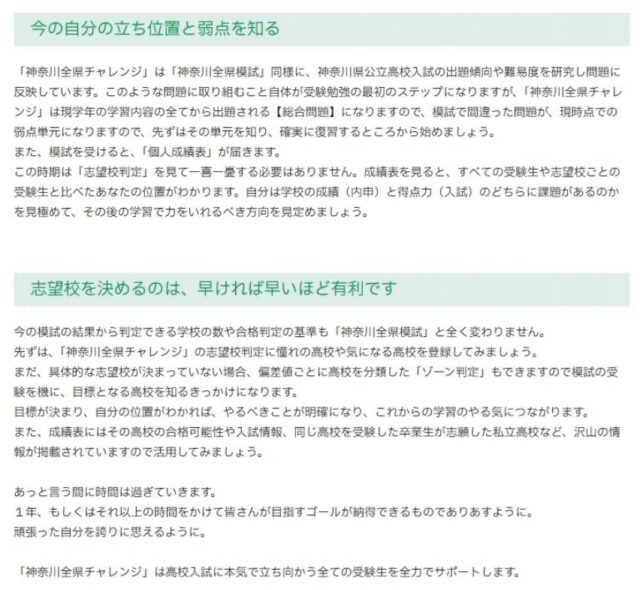 今の自分の立ち位置と弱点を知る

「神奈川全県チャレンジ」は「神奈川全県模試」同様に、神奈川県公立高校入試の出題傾向や難易度を研究し問題に反映しています。このような問題に取り組むこと自体が受験勉強の最初のステップになりますが、「神奈川全県チャレンジ」は現学年の学習内容の全てから出題される【総合問題】になりますので、模試で間違った問題が、現時点での弱点単元になりますので、先ずはその単元を知り、確実に復習するところから始めましょう。
また、模試を受けると、「個人成績表」が届きます。
この時期は「志望校判定」を見て一喜一憂する必要はありません。成績表を見ると、すべての受験生や志望校ごとの受験生と比べたあなたの位置がわかります。自分は学校の成績（内申）と得点力（入試）のどちらに課題があるのかを見極めて、その後の学習で力をいれるべき方向を見定めましょう。

志望校を決めるのは、早ければ早いほど有利です

今の模試の結果から判定できる学校の数や合格判定の基準も「神奈川全県模試」と全く変わりません。
先ずは、「神奈川全県チャレンジ」の志望校判定に憧れの高校や気になる高校を登録してみましょう。
まだ、具体的な志望校が決まっていない場合、偏差値ごとに高校を分類した「ゾーン判定」もできますので模試の受験を機に、目標となる高校を知るきっかけになります。
目標が決まり、自分の位置がわかれば、やるべきことが明確になり、これからの学習のやる気につながります。
また、成績表にはその高校の合格可能性や入試情報、同じ高校を受験した卒業生が志願した私立高校など、沢山の情報が掲載されていますので活用してみましょう。

あっと言う間に時間は過ぎていきます。
１年、もしくはそれ以上の時間をかけて皆さんが目指すゴールが納得できるものでありあすように。
頑張った自分を誇りに思えるように。

「神奈川全県チャレンジ」は高校入試に本気で立ち向かう全ての受験生を全力でサポートします。